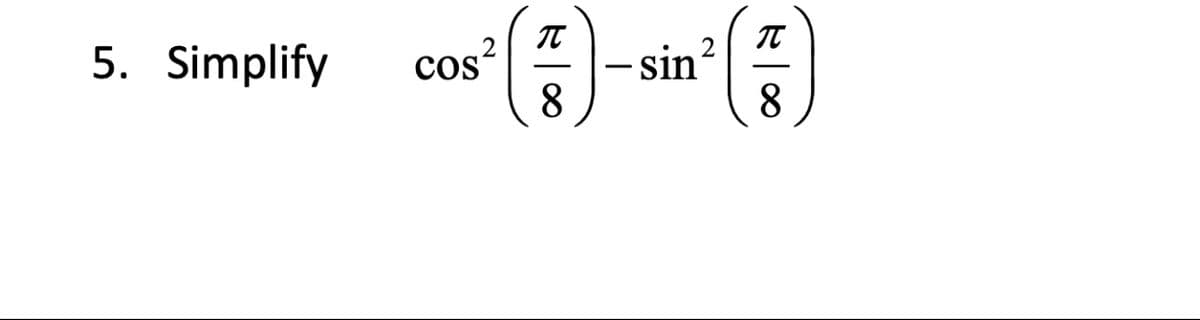 5. Simplify $\cos^2\left(\frac{\pi}{8}\right)-\sin^2\left(\frac{\pi}{8}\right)$